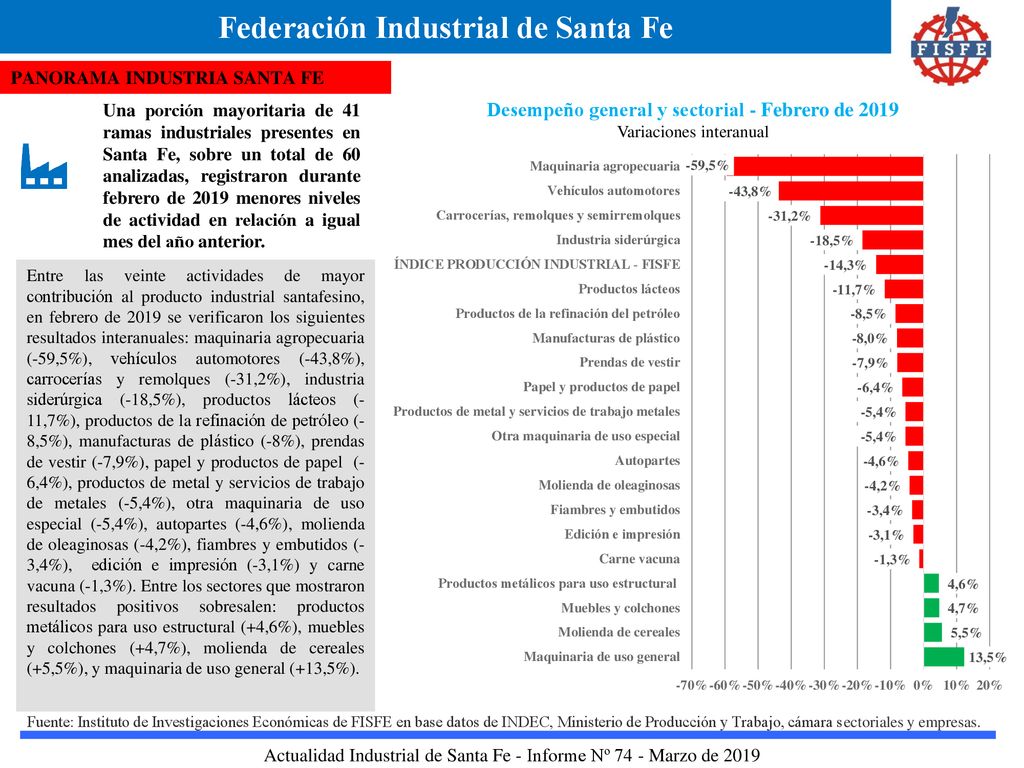 Federación Industrial de Santa Fe

FISFE

PANORAMA INDUSTRIA SANTA FE

Una porción mayoritaria de 41 ramas industriales presentes en Santa Fe, sobre un total de 60 analizadas, registraron durante febrero de 2019 menores niveles de actividad en relación a igual mes del año anterior.

Entre las veinte actividades de mayor contribución al producto industrial santafesino, en febrero de 2019 se verificaron los siguientes resultados interanuales: maquinaria agropecuaria (-59,5%), vehículos automotores (-43,8%), carrocerías y remolques (-31,2%), industria siderúrgica (-18,5%), productos lácteos (-11,7%), productos de la refinación de petróleo (-8,5%), manufacturas de plástico (-8%), prendas de vestir (-7,9%), papel y productos de papel (-6,4%), productos de metal y servicios de trabajo de metales (-5,4%), otra maquinaria de uso especial (-5,4%), autopartes (-4,6%), molienda de oleaginosas (-4,2%), fiambres y embutidos (-3,4%), edición e impresión (-3,1%) y carne vacuna (-1,3%). Entre los sectores que mostraron resultados positivos sobresalen: productos metálicos para uso estructural (+4,6%), muebles y colchones (+4,7%), molienda de cereales (+5,5%), y maquinaria de uso general (+13,5%).

Desempeño general y sectorial - Febrero de 2019
Variaciones interanual

Maquinaria agropecuaria -59,5%
Vehículos automotores -43,8%
Carrocerías, remolques y semirremolques -31,2%
Industria siderúrgica -18,5%
ÍNDICE PRODUCCIÓN INDUSTRIAL - FISFE -14,3%
Productos lácteos -11,7%
Productos de la refinación del petróleo -8,5%
Manufacturas de plástico -8,0%
Prendas de vestir -7,9%
Papel y productos de papel -6,4%
Productos de metal y servicios de trabajo metales -5,4%
Otra maquinaria de uso especial -5,4%
Autopartes -4,6%
Molienda de oleaginosas -4,2%
Fiambres y embutidos -3,4%
Edición e impresión -3,1%
Carne vacuna -1,3%
Productos metálicos para uso estructural 4,6%
Muebles y colchones 4,7%
Molienda de cereales 5,5%
Maquinaria de uso general 13,5%

-70% -60% -50% -40% -30% -20% -10% 0% 10% 20%

Fuente: Instituto de Investigaciones Económicas de FISFE en base datos de INDEC, Ministerio de Producción y Trabajo, cámara sectoriales y empresas.

Actualidad Industrial de Santa Fe - Informe Nº 74 - Marzo de 2019